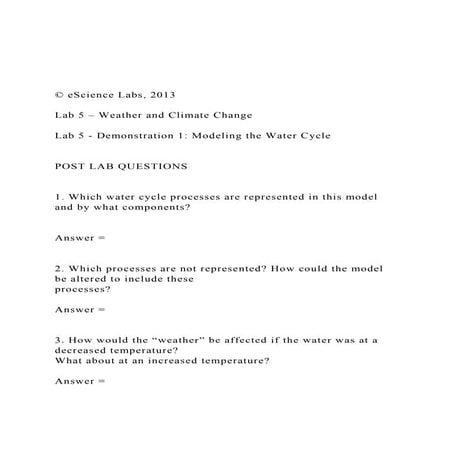 © eScience Labs, 2013

Lab 5 – Weather and Climate Change

Lab 5 - Demonstration 1: Modeling the Water Cycle

POST LAB QUESTIONS

1. Which water cycle processes are represented in this model and by what components?

Answer =

2. Which processes are not represented? How could the model be altered to include these processes?

Answer =

3. How would the "weather" be affected if the water was at a decreased temperature?
What about at an increased temperature?

Answer =